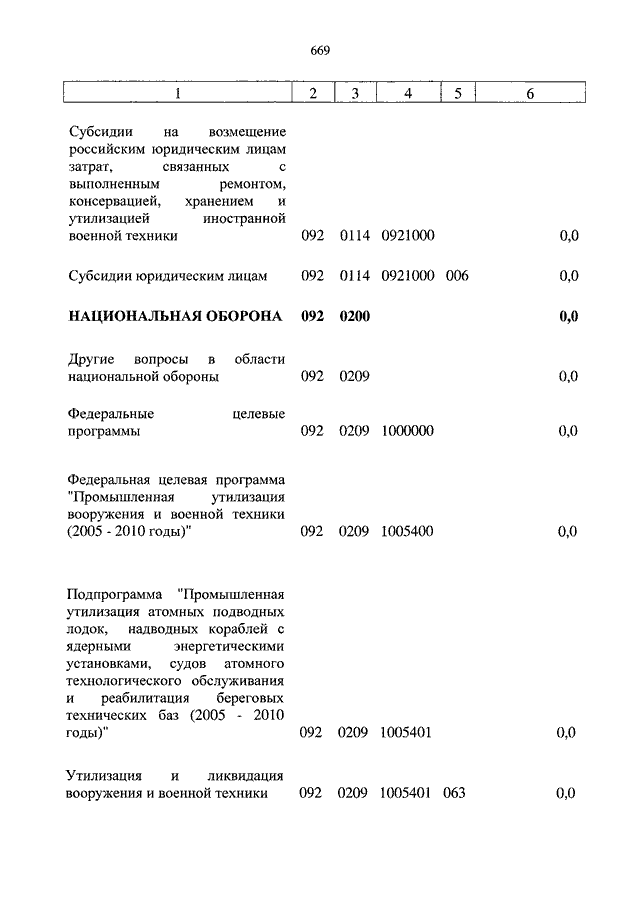 669

| 1 | 2 | 3 | 4 | 5 | 6 |
|---|---|---|---|---|---|
| Субсидии на возмещение российским юридическим лицам затрат, связанных с выполненным ремонтом, консервацией, хранением и утилизацией иностранной военной техники | 092 | 0114 | 0921000 | | 0,0 |
| Субсидии юридическим лицам | 092 | 0114 | 0921000 | 006 | 0,0 |
| **НАЦИОНАЛЬНАЯ ОБОРОНА** | **092** | **0200** | | | **0,0** |
| Другие вопросы в области национальной обороны | 092 | 0209 | | | 0,0 |
| Федеральные целевые программы | 092 | 0209 | 1000000 | | 0,0 |
| Федеральная целевая программа "Промышленная утилизация вооружения и военной техники (2005 - 2010 годы)" | 092 | 0209 | 1005400 | | 0,0 |
| Подпрограмма "Промышленная утилизация атомных подводных лодок, надводных кораблей с ядерными энергетическими установками, судов атомного технологического обслуживания и реабилитация береговых технических баз (2005 - 2010 годы)" | 092 | 0209 | 1005401 | | 0,0 |
| Утилизация и ликвидация вооружения и военной техники | 092 | 0209 | 1005401 | 063 | 0,0 |